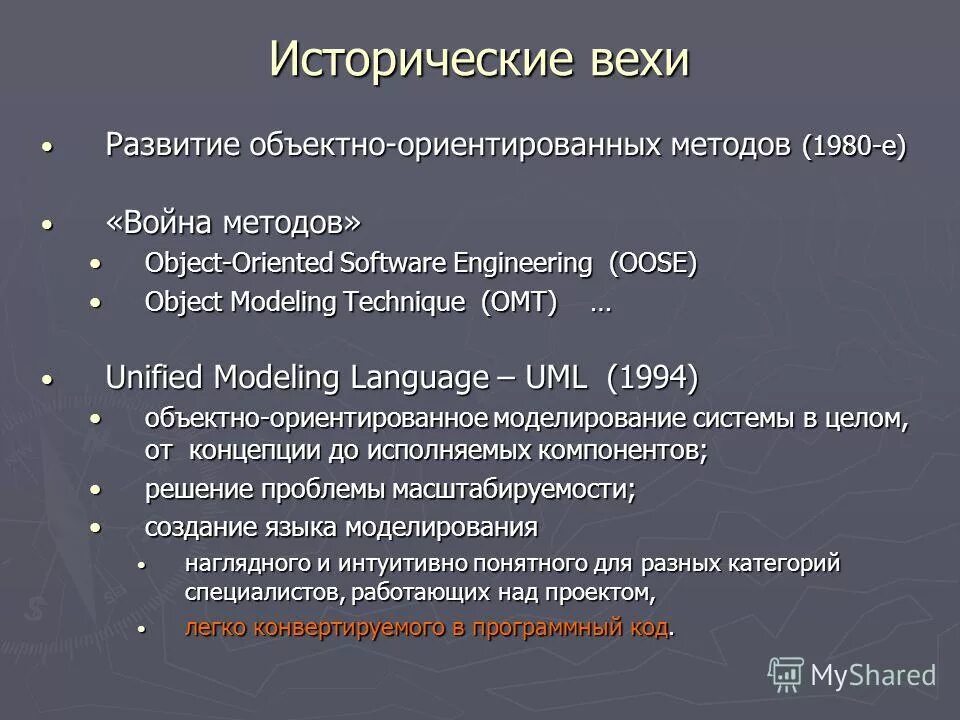 Исторические вехи

• Развитие объектно-ориентированных методов (1980-е)

• «Война методов»
  • Object-Oriented Software Engineering (OOSE)
  • Object Modeling Technique (OMT) …

• Unified Modeling Language – UML (1994)
  • объектно-ориентированное моделирование системы в целом, от концепции до исполняемых компонентов;
  • решение проблемы масштабируемости;
  • создание языка моделирования
    • наглядного и интуитивно понятного для разных категорий специалистов, работающих над проектом,
    • легко конвертируемого в программный код.

MyShared